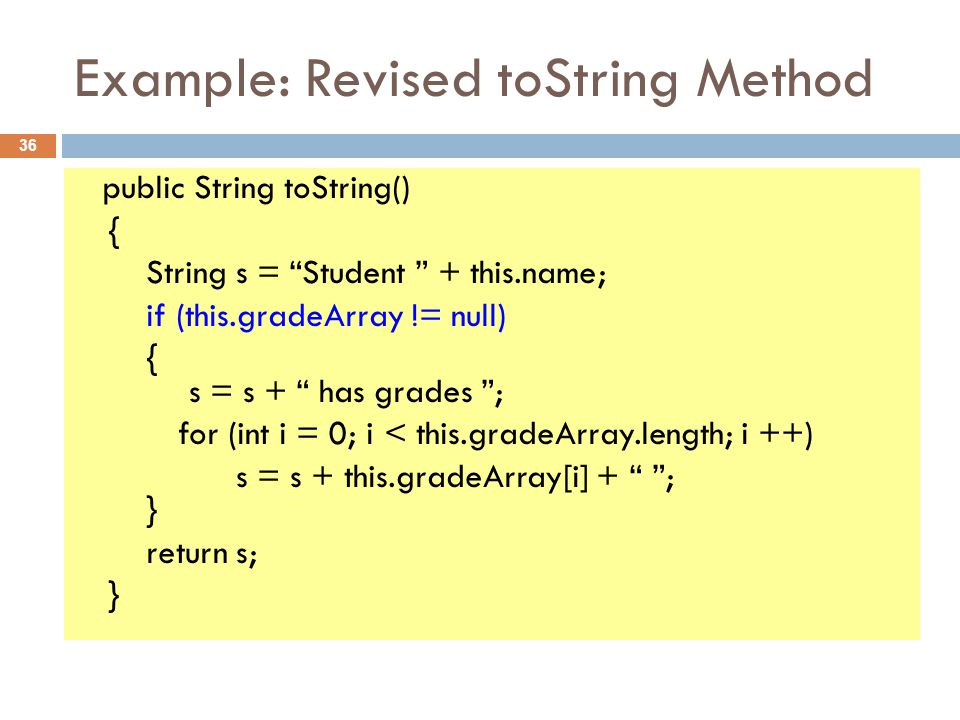 Example: Revised toString Method

36

public String toString()
{
String s = “Student ” + this.name;
if (this.gradeArray != null)
{
s = s + “ has grades ”;
for (int i = 0; i < this.gradeArray.length; i ++)
s = s + this.gradeArray[i] + “ ”;
}
return s;
}